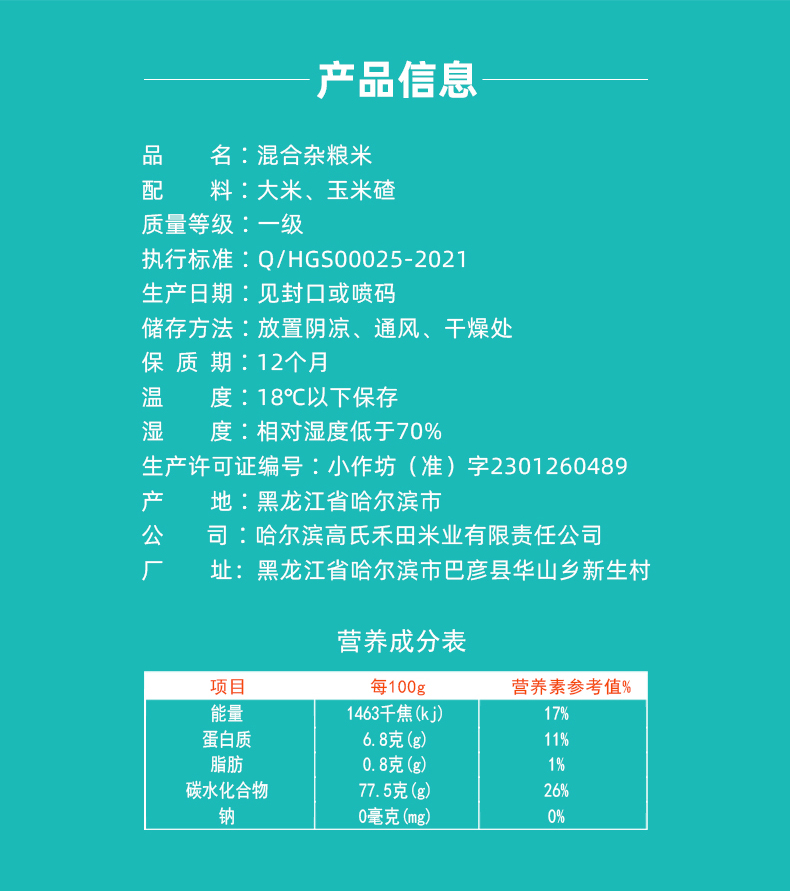 产品信息

品　　名：混合杂粮米
配　　料：大米、玉米碴
质量等级：一级
执行标准：Q/HGS00025-2021
生产日期：见封口或喷码
储存方法：放置阴凉、通风、干燥处
保 质 期：12个月
温　　度：18℃以下保存
湿　　度：相对湿度低于70%
生产许可证编号：小作坊（准）字2301260489
产　　地：黑龙江省哈尔滨市
公　　司：哈尔滨高氏禾田米业有限责任公司
厂　　址：黑龙江省哈尔滨市巴彦县华山乡新生村

营养成分表

| 项目 | 每100g | 营养素参考值% |
|---|---|---|
| 能量 | 1463千焦(kj) | 17% |
| 蛋白质 | 6.8克(g) | 11% |
| 脂肪 | 0.8克(g) | 1% |
| 碳水化合物 | 77.5克(g) | 26% |
| 钠 | 0毫克(mg) | 0% |